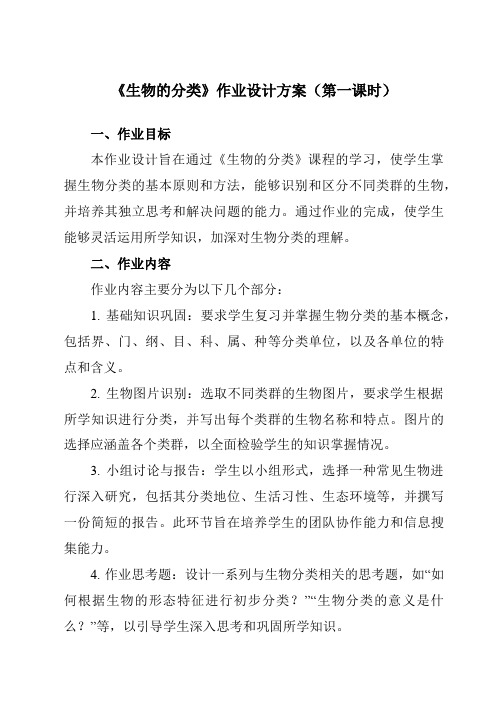 《生物的分类》作业设计方案（第一课时）

一、作业目标

本作业设计旨在通过《生物的分类》课程的学习，使学生掌握生物分类的基本原则和方法，能够识别和区分不同类群的生物，并培养其独立思考和解决问题的能力。通过作业的完成，使学生能够灵活运用所学知识，加深对生物分类的理解。

二、作业内容

作业内容主要分为以下几个部分：

1. 基础知识巩固：要求学生复习并掌握生物分类的基本概念，包括界、门、纲、目、科、属、种等分类单位，以及各单位的特点和含义。

2. 生物图片识别：选取不同类群的生物图片，要求学生根据所学知识进行分类，并写出每个类群的生物名称和特点。图片的选择应涵盖各个类群，以全面检验学生的知识掌握情况。

3. 小组讨论与报告：学生以小组形式，选择一种常见生物进行深入研究，包括其分类地位、生活习性、生态环境等，并撰写一份简短的报告。此环节旨在培养学生的团队协作能力和信息搜集能力。

4. 作业思考题：设计一系列与生物分类相关的思考题，如“如何根据生物的形态特征进行初步分类？”“生物分类的意义是什么？”等，以引导学生深入思考和巩固所学知识。